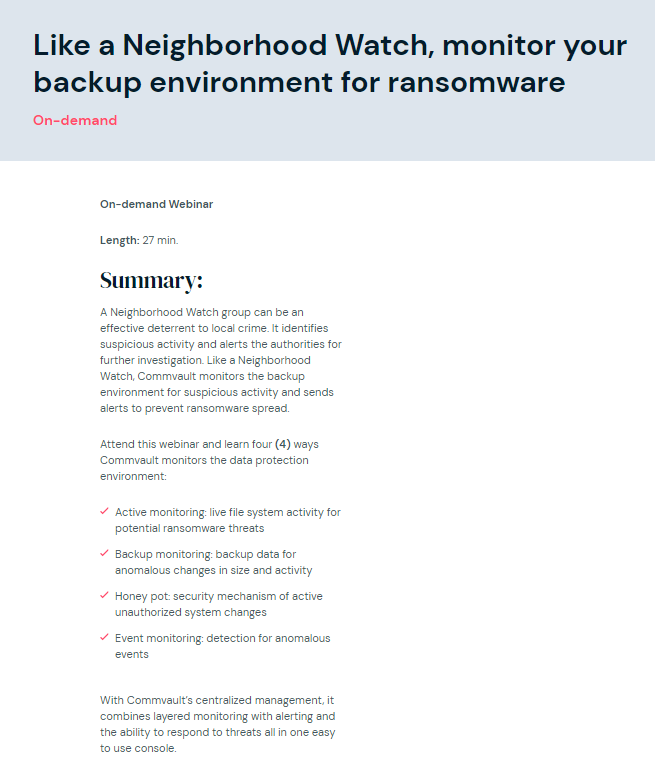 Like a Neighborhood Watch, monitor your backup environment for ransomware

On-demand

On-demand Webinar

Length: 27 min.

Summary:

A Neighborhood Watch group can be an effective deterrent to local crime. It identifies suspicious activity and alerts the authorities for further investigation. Like a Neighborhood Watch, Commvault monitors the backup environment for suspicious activity and sends alerts to prevent ransomware spread.

Attend this webinar and learn four (4) ways Commvault monitors the data protection environment:

✓ Active monitoring: live file system activity for potential ransomware threats

✓ Backup monitoring: backup data for anomalous changes in size and activity

✓ Honey pot: security mechanism of active unauthorized system changes

✓ Event monitoring: detection for anomalous events

With Commvault's centralized management, it combines layered monitoring with alerting and the ability to respond to threats all in one easy to use console.